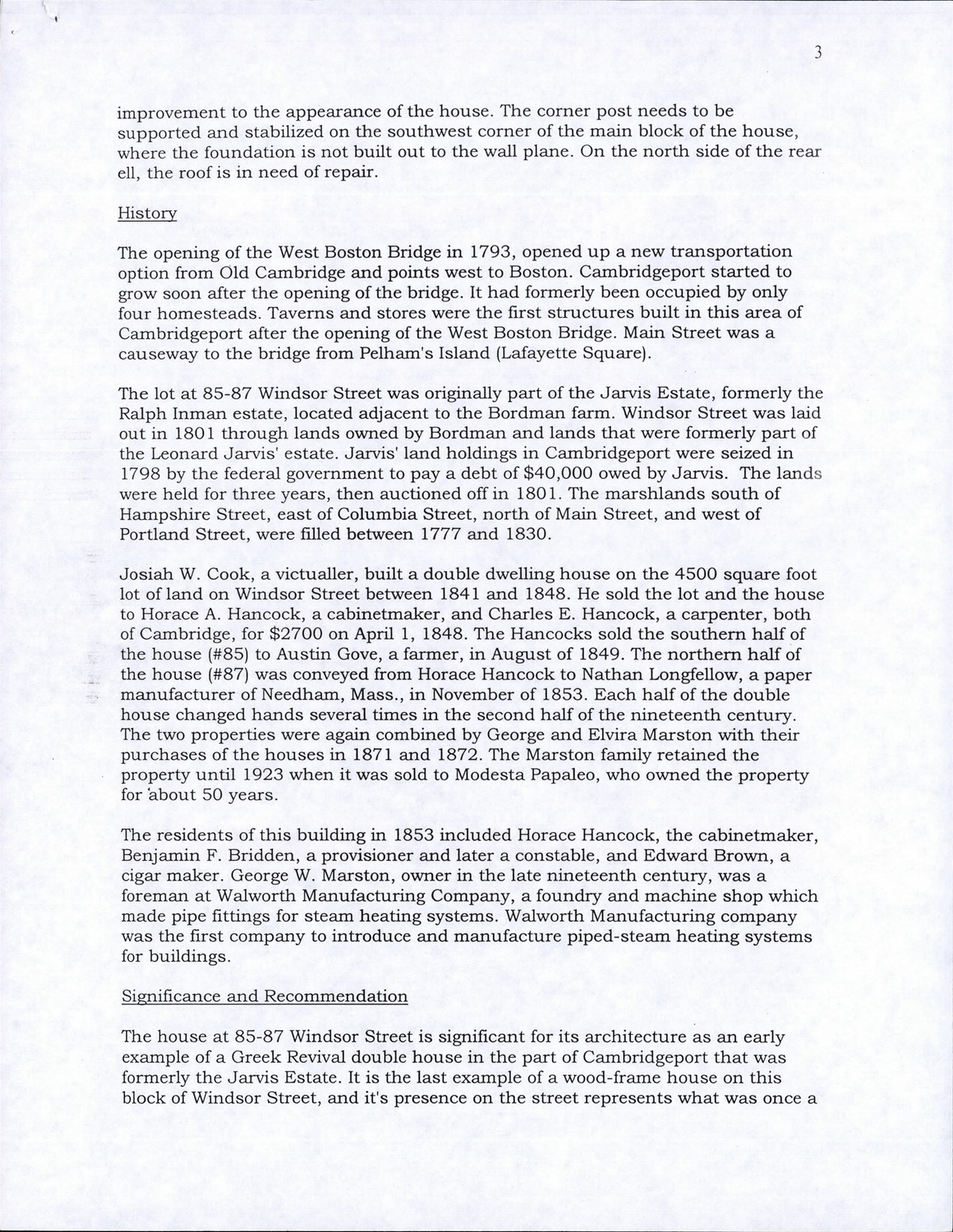 3

improvement to the appearance of the house. The corner post needs to be supported and stabilized on the southwest corner of the main block of the house, where the foundation is not built out to the wall plane. On the north side of the rear ell, the roof is in need of repair.

History

The opening of the West Boston Bridge in 1793, opened up a new transportation option from Old Cambridge and points west to Boston. Cambridgeport started to grow soon after the opening of the bridge. It had formerly been occupied by only four homesteads. Taverns and stores were the first structures built in this area of Cambridgeport after the opening of the West Boston Bridge. Main Street was a causeway to the bridge from Pelham's Island (Lafayette Square).

The lot at 85-87 Windsor Street was originally part of the Jarvis Estate, formerly the Ralph Inman estate, located adjacent to the Bordman farm. Windsor Street was laid out in 1801 through lands owned by Bordman and lands that were formerly part of the Leonard Jarvis' estate. Jarvis' land holdings in Cambridgeport were seized in 1798 by the federal government to pay a debt of $40,000 owed by Jarvis. The lands were held for three years, then auctioned off in 1801. The marshlands south of Hampshire Street, east of Columbia Street, north of Main Street, and west of Portland Street, were filled between 1777 and 1830.

Josiah W. Cook, a victualler, built a double dwelling house on the 4500 square foot lot of land on Windsor Street between 1841 and 1848. He sold the lot and the house to Horace A. Hancock, a cabinetmaker, and Charles E. Hancock, a carpenter, both of Cambridge, for $2700 on April 1, 1848. The Hancocks sold the southern half of the house (#85) to Austin Gove, a farmer, in August of 1849. The northern half of the house (#87) was conveyed from Horace Hancock to Nathan Longfellow, a paper manufacturer of Needham, Mass., in November of 1853. Each half of the double house changed hands several times in the second half of the nineteenth century. The two properties were again combined by George and Elvira Marston with their purchases of the houses in 1871 and 1872. The Marston family retained the property until 1923 when it was sold to Modesta Papaleo, who owned the property for about 50 years.

The residents of this building in 1853 included Horace Hancock, the cabinetmaker, Benjamin F. Bridden, a provisioner and later a constable, and Edward Brown, a cigar maker. George W. Marston, owner in the late nineteenth century, was a foreman at Walworth Manufacturing Company, a foundry and machine shop which made pipe fittings for steam heating systems. Walworth Manufacturing company was the first company to introduce and manufacture piped-steam heating systems for buildings.

Significance and Recommendation

The house at 85-87 Windsor Street is significant for its architecture as an early example of a Greek Revival double house in the part of Cambridgeport that was formerly the Jarvis Estate. It is the last example of a wood-frame house on this block of Windsor Street, and it's presence on the street represents what was once a